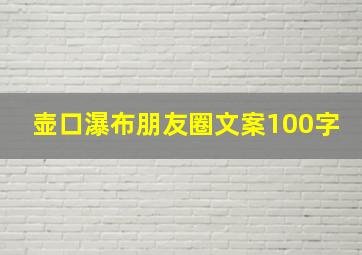 壶口瀑布朋友圈文案100字